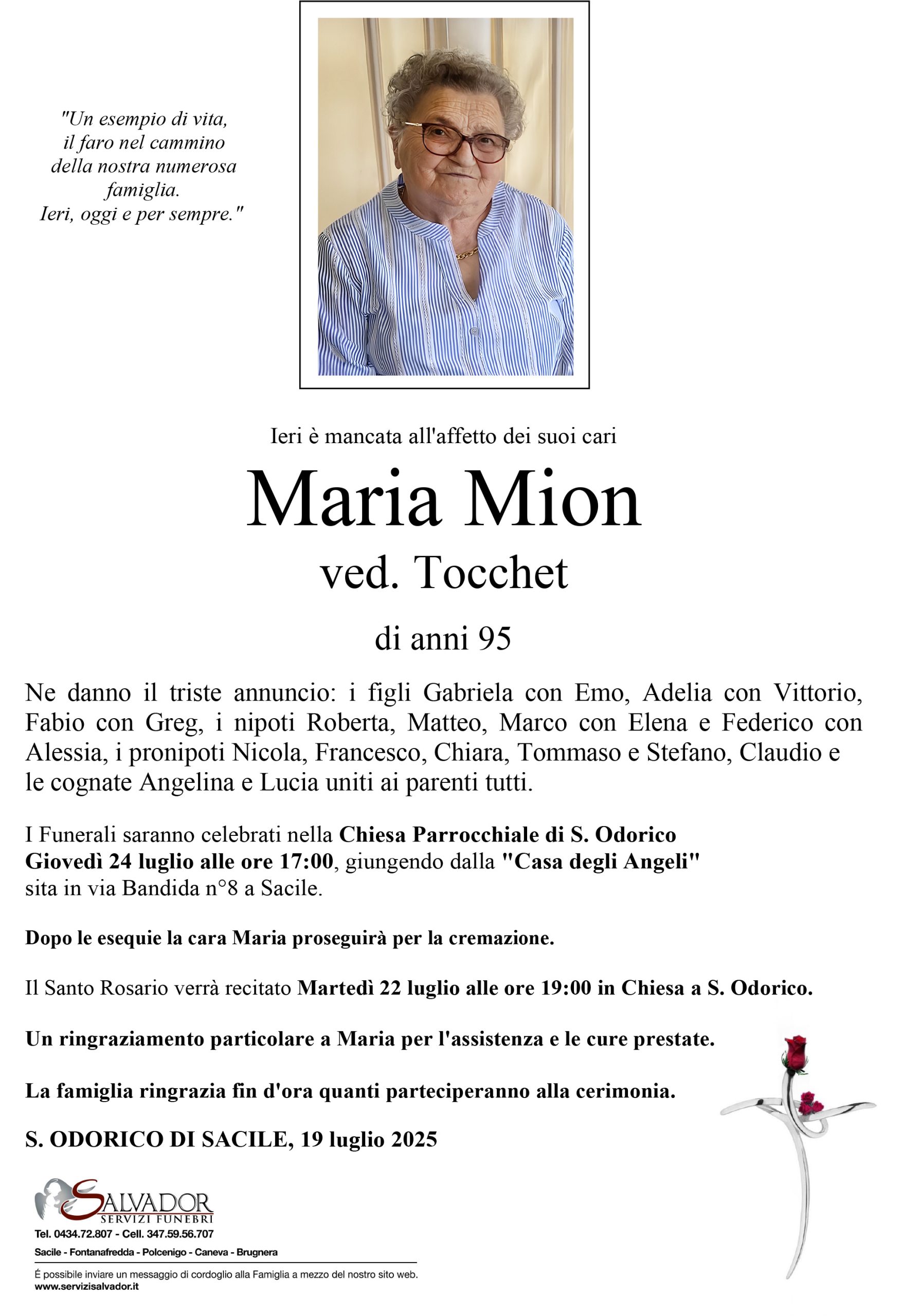 "Un esempio di vita,
il faro nel cammino
della nostra numerosa
famiglia.
Ieri, oggi e per sempre."

Ieri è mancata all'affetto dei suoi cari

Maria Mion

ved. Tocchet

di anni 95

Ne danno il triste annuncio: i figli Gabriela con Emo, Adelia con Vittorio, Fabio con Greg, i nipoti Roberta, Matteo, Marco con Elena e Federico con Alessia, i pronipoti Nicola, Francesco, Chiara, Tommaso e Stefano, Claudio e le cognate Angelina e Lucia uniti ai parenti tutti.

I Funerali saranno celebrati nella Chiesa Parrocchiale di S. Odorico Giovedì 24 luglio alle ore 17:00, giungendo dalla "Casa degli Angeli" sita in via Bandida n°8 a Sacile.

Dopo le esequie la cara Maria proseguirà per la cremazione.

Il Santo Rosario verrà recitato Martedì 22 luglio alle ore 19:00 in Chiesa a S. Odorico.

Un ringraziamento particolare a Maria per l'assistenza e le cure prestate.

La famiglia ringrazia fin d'ora quanti parteciperanno alla cerimonia.

S. ODORICO DI SACILE, 19 luglio 2025

SALVADOR
SERVIZI FUNEBRI
Tel. 0434.72.807 - Cell. 347.59.56.707
Sacile - Fontanafredda - Polcenigo - Caneva - Brugnera

É possibile inviare un messaggio di cordoglio alla Famiglia a mezzo del nostro sito web.
www.servizisalvador.it